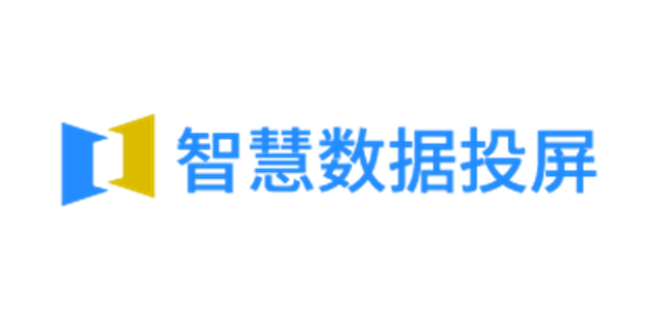 智慧数据投屏